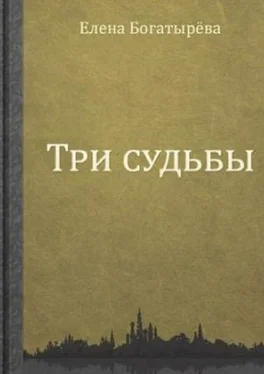 Елена Богатырёва

Три судьбы